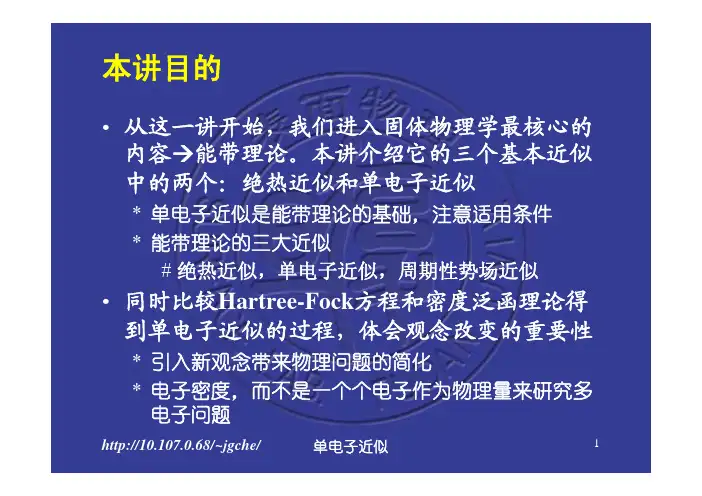 本讲目的

• 从这一讲开始，我们进入固体物理学最核心的内容→能带理论。本讲介绍它的三个基本近似中的两个：绝热近似和单电子近似

* 单电子近似是能带理论的基础，注意适用条件

* 能带理论的三大近似

# 绝热近似，单电子近似，周期性势场近似

• 同时比较Hartree-Fock方程和密度泛函理论得到单电子近似的过程，体会观念改变的重要性

* 引入新观念带来物理问题的简化

* 电子密度，而不是一个个电子作为物理量来研究多电子问题

http://10.107.0.68/~jgche/ 单电子近似 1